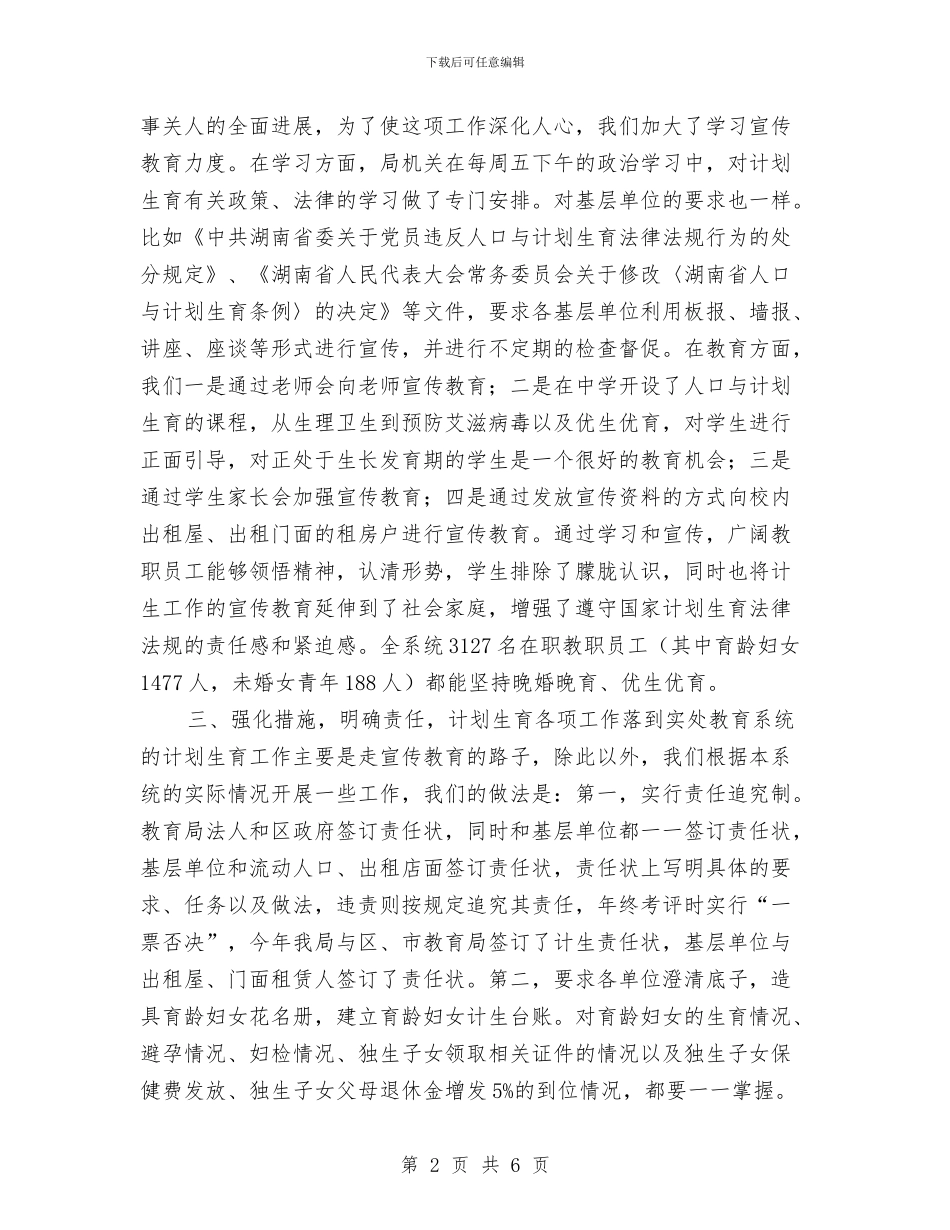 下载后可任意编辑

事关人的全面进展，为了使这项工作深化人心，我们加大了学习宣传教育力度。在学习方面，局机关在每周五下午的政治学习中，对计划生育有关政策、法律的学习做了专门安排。对基层单位的要求也一样。比如《中共湖南省委关于党员违反人口与计划生育法律法规行为的处分规定》、《湖南省人民代表大会常务委员会关于修改〈湖南省人口与计划生育条例〉的决定》等文件，要求各基层单位利用板报、墙报、讲座、座谈等形式进行宣传，并进行不定期的检查督促。在教育方面，我们一是通过老师会向老师宣传教育；二是在中学开设了人口与计划生育的课程，从生理卫生到预防艾滋病毒以及优生优育，对学生进行正面引导，对正处于生长发育期的学生是一个很好的教育机会；三是通过学生家长会加强宣传教育；四是通过发放宣传资料的方式向校内出租屋、出租门面的租房户进行宣传教育。通过学习和宣传，广阔教职员工能够领悟精神，认清形势，学生排除了朦胧认识，同时也将计生工作的宣传教育延伸到了社会家庭，增强了遵守国家计划生育法律法规的责任感和紧迫感。全系统 3127 名在职教职员工（其中育龄妇女 1477 人，未婚女青年 188 人）都能坚持晚婚晚育、优生优育。

三、强化措施，明确责任，计划生育各项工作落到实处教育系统的计划生育工作主要是走宣传教育的路子，除此以外，我们根据本系统的实际情况开展一些工作，我们的做法是：第一，实行责任追究制。教育局法人和区政府签订责任状，同时和基层单位都一一签订责任状，基层单位和流动人口、出租店面签订责任状，责任状上写明具体的要求、任务以及做法，违责则按规定追究其责任，年终考评时实行“一票否决”，今年我局与区、市教育局签订了计生责任状，基层单位与出租屋、门面租赁人签订了责任状。第二，要求各单位澄清底子，造具育龄妇女花名册，建立育龄妇女计生台账。对育龄妇女的生育情况、避孕情况、妇检情况、独生子女领取相关证件的情况以及独生子女保健费发放、独生子女父母退休金增发 5%的到位情况，都要一一掌握。

第 2 页 共 6 页